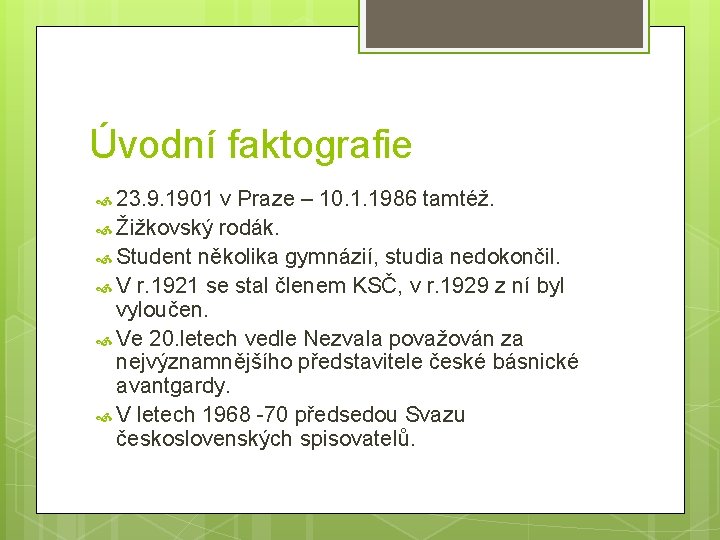 Úvodní faktografie

23.9.1901 v Praze – 10.1.1986 tamtéž.

Žižkovský rodák.

Student několika gymnázií, studia nedokončil.

V r.1921 se stal členem KSČ, v r.1929 z ní byl vyloučen.

Ve 20.letech vedle Nezvala považován za nejvýznamnějšího představitele české básnické avantgardy.

V letech 1968 -70 předsedou Svazu československých spisovatelů.